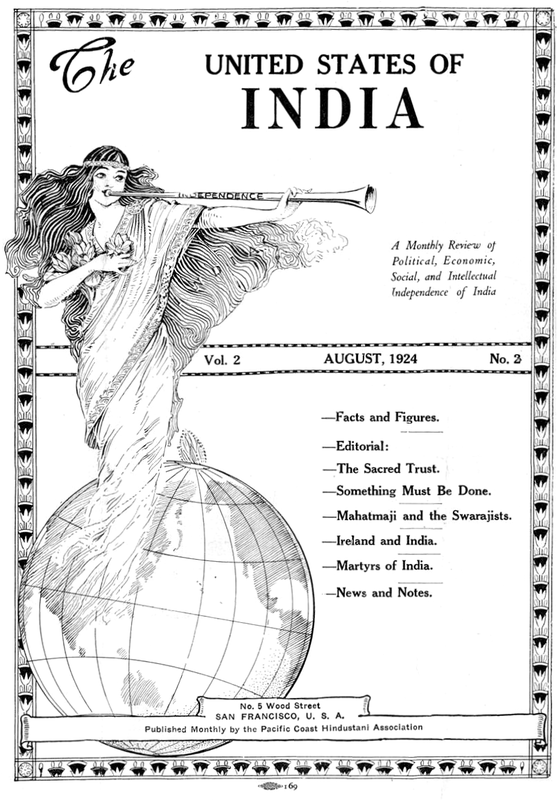 The UNITED STATES OF
INDIA

INDEPENDENCE

A Monthly Review of Political, Economic, Social, and Intellectual Independence of India

Vol. 2 AUGUST, 1924 No. 2

—Facts and Figures.
—Editorial:
—The Sacred Trust.
—Something Must Be Done.
—Mahatmaji and the Swarajists.
—Ireland and India.
—Martyrs of India.
—News and Notes.

No. 5 Wood Street
SAN FRANCISCO, U. S. A.
Published Monthly by the Pacific Coast Hindustani Association

169